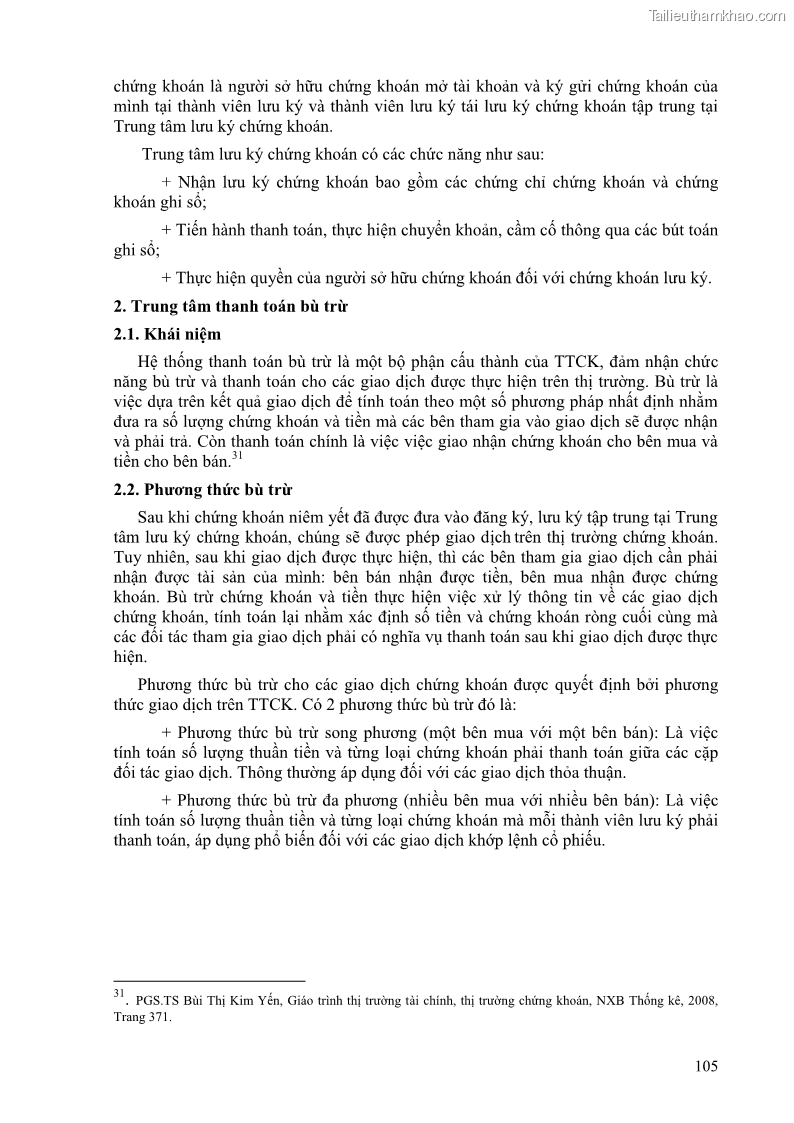 Tailieuthamkhao.com

chứng khoán là người sở hữu chứng khoán mở tài khoản và ký gửi chứng khoán của mình tại thành viên lưu ký và thành viên lưu ký tái lưu ký chứng khoán tập trung tại Trung tâm lưu ký chứng khoán.

Trung tâm lưu ký chứng khoán có các chức năng như sau:

+ Nhận lưu ký chứng khoán bao gồm các chứng chỉ chứng khoán và chứng khoán ghi sổ;

+ Tiến hành thanh toán, thực hiện chuyển khoản, cầm cố thông qua các bút toán ghi sổ;

+ Thực hiện quyền của người sở hữu chứng khoán đối với chứng khoán lưu ký.

2. Trung tâm thanh toán bù trừ

2.1. Khái niệm

Hệ thống thanh toán bù trừ là một bộ phận cấu thành của TTCK, đảm nhận chức năng bù trừ và thanh toán cho các giao dịch được thực hiện trên thị trường. Bù trừ là việc dựa trên kết quả giao dịch để tính toán theo một số phương pháp nhất định nhằm đưa ra số lượng chứng khoán và tiền mà các bên tham gia vào giao dịch sẽ được nhận và phải trả. Còn thanh toán chính là việc việc giao nhận chứng khoán cho bên mua và tiền cho bên bán.$^{31}$

2.2. Phương thức bù trừ

Sau khi chứng khoán niêm yết đã được đưa vào đăng ký, lưu ký tập trung tại Trung tâm lưu ký chứng khoán, chúng sẽ được phép giao dịch trên thị trường chứng khoán. Tuy nhiên, sau khi giao dịch được thực hiện, thì các bên tham gia giao dịch cần phải nhận được tài sản của mình: bên bán nhận được tiền, bên mua nhận được chứng khoán. Bù trừ chứng khoán và tiền thực hiện việc xử lý thông tin về các giao dịch chứng khoán, tính toán lại nhằm xác định số tiền và chứng khoán ròng cuối cùng mà các đối tác tham gia giao dịch phải có nghĩa vụ thanh toán sau khi giao dịch được thực hiện.

Phương thức bù trừ cho các giao dịch chứng khoán được quyết định bởi phương thức giao dịch trên TTCK. Có 2 phương thức bù trừ đó là:

+ Phương thức bù trừ song phương (một bên mua với một bên bán): Là việc tính toán số lượng thuần tiền và từng loại chứng khoán phải thanh toán giữa các cặp đối tác giao dịch. Thông thường áp dụng đối với các giao dịch thỏa thuận.

+ Phương thức bù trừ đa phương (nhiều bên mua với nhiều bên bán): Là việc tính toán số lượng thuần tiền và từng loại chứng khoán mà mỗi thành viên lưu ký phải thanh toán, áp dụng phổ biến đối với các giao dịch khớp lệnh cổ phiếu.

$^{31}$. PGS.TS Bùi Thị Kim Yến, Giáo trình thị trường tài chính, thị trường chứng khoán, NXB Thống kê, 2008, Trang 371.

105